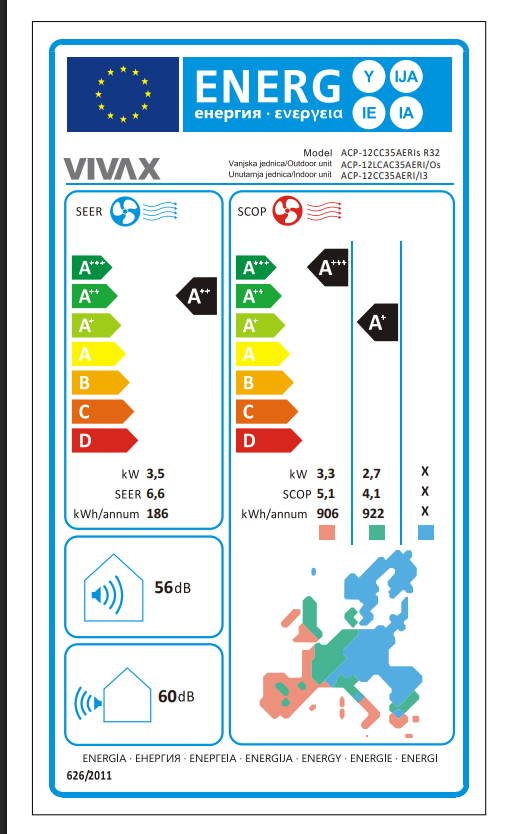 ENERG Y IJA
енергия · ενεργεια IE IA

VIVAX

Model ACP-12CC35AERIs R32
Vanjska jednica/Outdoor unit ACP-12LCAC35AERI/Os
Unutarnja jednica/Indoor unit ACP-12CC35AERI/I3

SEER

A+++
A++
A+
A
B
C
D

A++

kW 3,5
SEER 6,6
kWh/annum 186

SCOP

A+++
A++
A+
A
B
C
D

A+++
A+

| kW | 3,3 | 2,7 | X |
|---|---|---|---|
| SCOP | 5,1 | 4,1 | X |
| kWh/annum | 906 | 922 | X |

56dB

60dB

ENERGIA · ЕНЕРГИЯ · ΕΝΕΡΓΕΙΑ · ENERGIJA · ENERGY · ENERGIE · ENERGI
626/2011